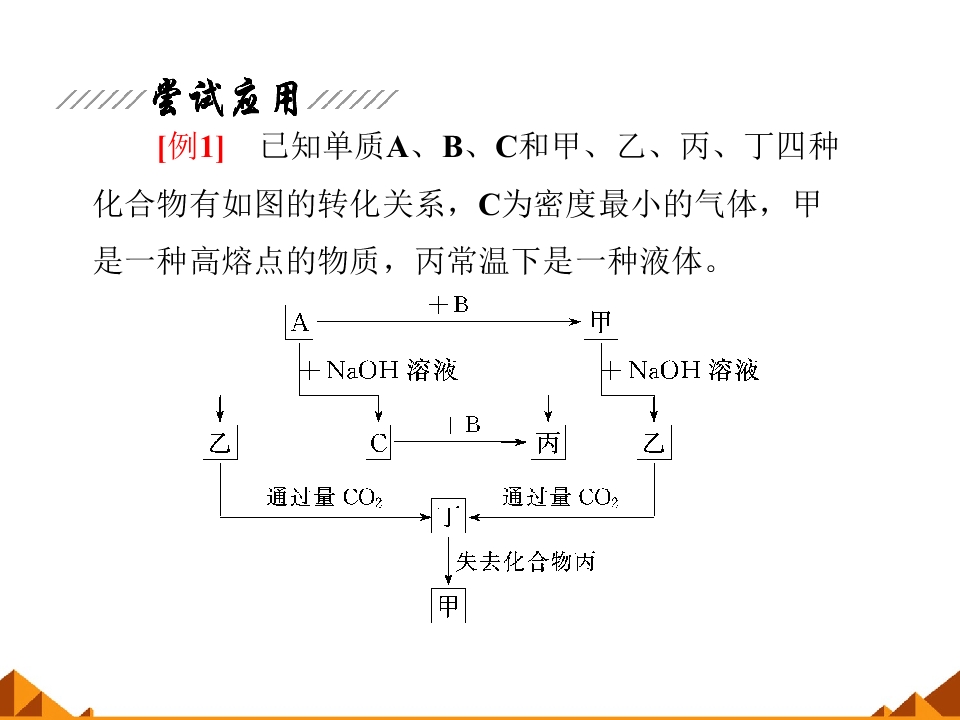 尝试应用

[例1] 已知单质A、B、C和甲、乙、丙、丁四种化合物有如图的转化关系，C为密度最小的气体，甲是一种高熔点的物质，丙常温下是一种液体。

A
+B
甲
+NaOH溶液
+NaOH溶液
乙
C
+B
丙
乙
通过量$CO_2$
丁
通过量$CO_2$
失去化合物丙
甲